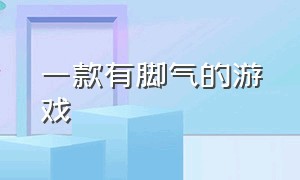 一款有脚气的游戏